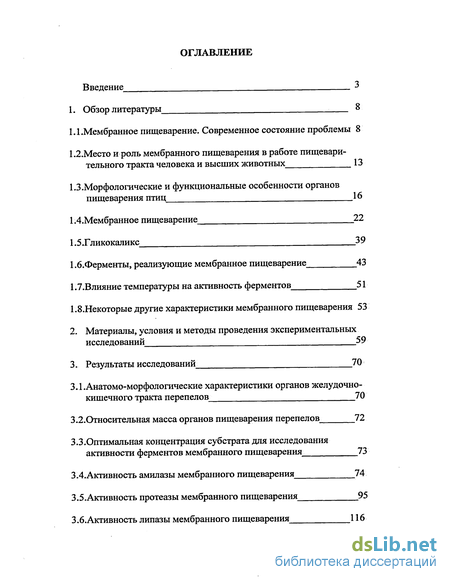 ОГЛАВЛЕНИЕ

Введение 3

1. Обзор литературы 8

1.1.Мембранное пищеварение. Современное состояние проблемы 8

1.2.Место и роль мембранного пищеварения в работе пищеварительного тракта человека и высших животных 13

1.3.Морфологические и функциональные особенности органов пищеварения птиц 16

1.4.Мембранное пищеварение 22

1.5.Гликокаликс 39

1.6.Ферменты, реализующие мембранное пищеварение 43

1.7.Влияние температуры на активность ферментов 51

1.8.Некоторые другие характеристики мембранного пищеварения 53

2. Материалы, условия и методы проведения экспериментальных исследований 59

3. Результаты исследований 70

3.1.Анатомо-морфологические характеристики органов желудочно-кишечного тракта перепелов 70

3.2.Относительная масса органов пищеварения перепелов 72

3.3.Оптимальная концентрация субстрата для исследования активности ферментов мембранного пищеварения 73

3.4.Активность амилазы мембранного пищеварения 74

3.5.Активность протеазы мембранного пищеварения 95

3.6.Активность липазы мембранного пищеварения 116

dsLib.net
библиотека диссертаций